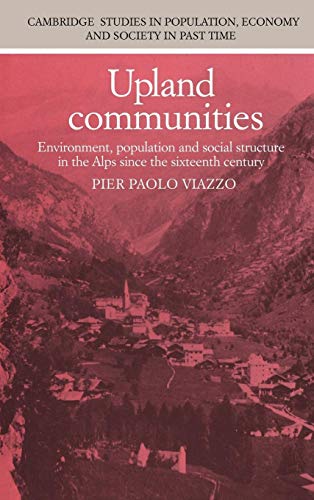 CAMBRIDGE STUDIES IN POPULATION, ECONOMY AND SOCIETY IN PAST TIME

Upland communities

Environment, population and social structure in the Alps since the sixteenth century

PIER PAOLO VIAZZO